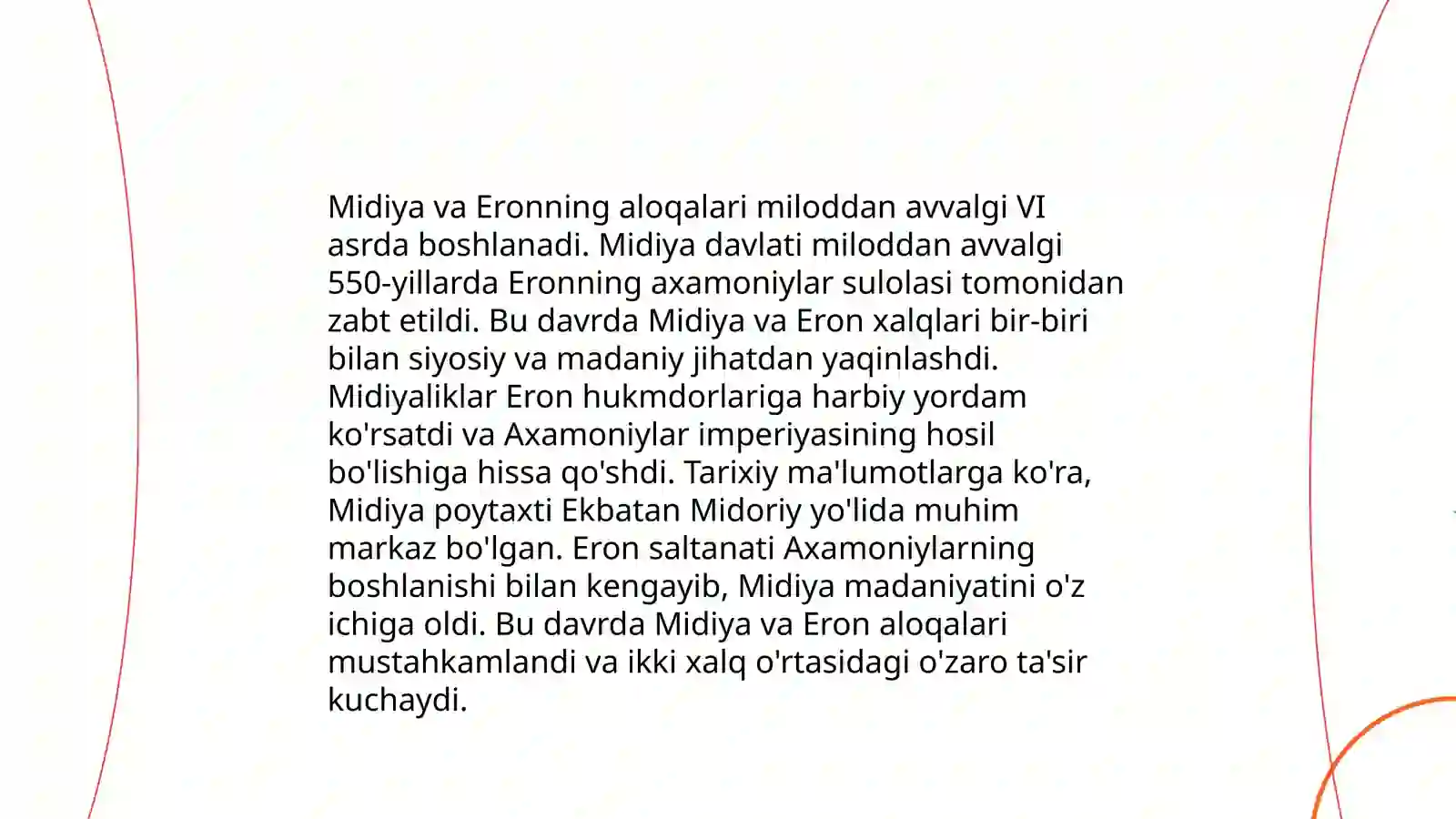 Midiya va Eronning aloqalari miloddan avvalgi VI asrda boshlanadi. Midiya davlati miloddan avvalgi 550-yillarda Eronning axamoniylar sulolasi tomonidan zabt etildi. Bu davrda Midiya va Eron xalqlari bir-biri bilan siyosiy va madaniy jihatdan yaqinlashdi. Midiyaliklar Eron hukmdorlariga harbiy yordam ko'rsatdi va Axamoniylar imperiyasining hosil bo'lishiga hissa qo'shdi. Tarixiy ma'lumotlarga ko'ra, Midiya poytaxti Ekbatan Midoriy yo'lida muhim markaz bo'lgan. Eron saltanati Axamoniylarning boshlanishi bilan kengayib, Midiya madaniyatini o'z ichiga oldi. Bu davrda Midiya va Eron aloqalari mustahkamlandi va ikki xalq o'rtasidagi o'zaro ta'sir kuchaydi.